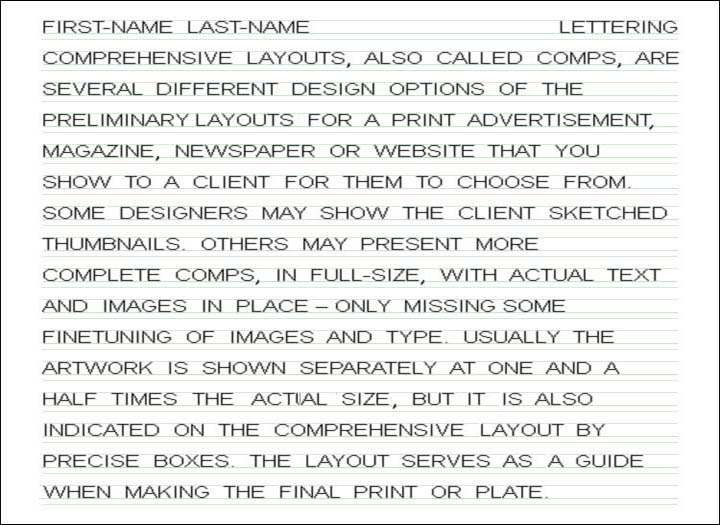 FIRST-NAME LAST-NAME LETTERING

COMPREHENSIVE LAYOUTS, ALSO CALLED COMPS, ARE SEVERAL DIFFERENT DESIGN OPTIONS OF THE PRELIMINARY LAYOUTS FOR A PRINT ADVERTISEMENT, MAGAZINE, NEWSPAPER OR WEBSITE THAT YOU SHOW TO A CLIENT FOR THEM TO CHOOSE FROM. SOME DESIGNERS MAY SHOW THE CLIENT SKETCHED THUMBNAILS. OTHERS MAY PRESENT MORE COMPLETE COMPS, IN FULL-SIZE, WITH ACTUAL TEXT AND IMAGES IN PLACE – ONLY MISSING SOME FINETUNING OF IMAGES AND TYPE. USUALLY THE ARTWORK IS SHOWN SEPARATELY AT ONE AND A HALF TIMES THE ACTIAL SIZE, BUT IT IS ALSO INDICATED ON THE COMPREHENSIVE LAYOUT BY PRECISE BOXES. THE LAYOUT SERVES AS A GUIDE WHEN MAKING THE FINAL PRINT OR PLATE.